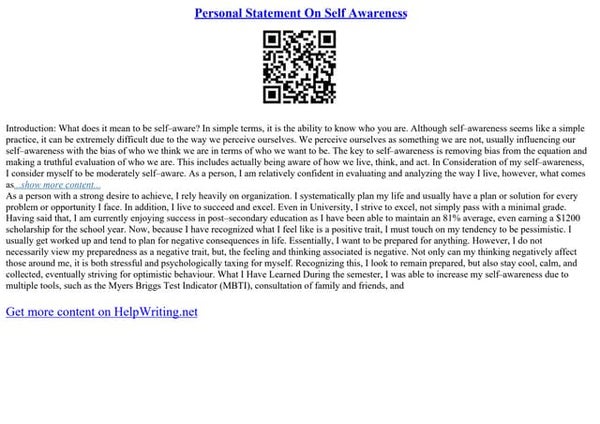 Personal Statement On Self Awareness

Introduction: What does it mean to be self–aware? In simple terms, it is the ability to know who you are. Although self–awareness seems like a simple practice, it can be extremely difficult due to the way we perceive ourselves. We perceive ourselves as something we are not, usually influencing our self–awareness with the bias of who we think we are in terms of who we want to be. The key to self–awareness is removing bias from the equation and making a truthful evaluation of who we are. This includes actually being aware of how we live, think, and act. In Consideration of my self–awareness, I consider myself to be moderately self–aware. As a person, I am relatively confident in evaluating and analyzing the way I live, however, what comes as...show more content...
As a person with a strong desire to achieve, I rely heavily on organization. I systematically plan my life and usually have a plan or solution for every problem or opportunity I face. In addition, I live to succeed and excel. Even in University, I strive to excel, not simply pass with a minimal grade. Having said that, I am currently enjoying success in post–secondary education as I have been able to maintain an 81% average, even earning a $1200 scholarship for the school year. Now, because I have recognized what I feel like is a positive trait, I must touch on my tendency to be pessimistic. I usually get worked up and tend to plan for negative consequences in life. Essentially, I want to be prepared for anything. However, I do not necessarily view my preparedness as a negative trait, but, the feeling and thinking associated is negative. Not only can my thinking negatively affect those around me, it is both stressful and psychologically taxing for myself. Recognizing this, I look to remain prepared, but also stay cool, calm, and collected, eventually striving for optimistic behaviour. What I Have Learned During the semester, I was able to increase my self–awareness due to multiple tools, such as the Myers Briggs Test Indicator (MBTI), consultation of family and friends, and

Get more content on HelpWriting.net